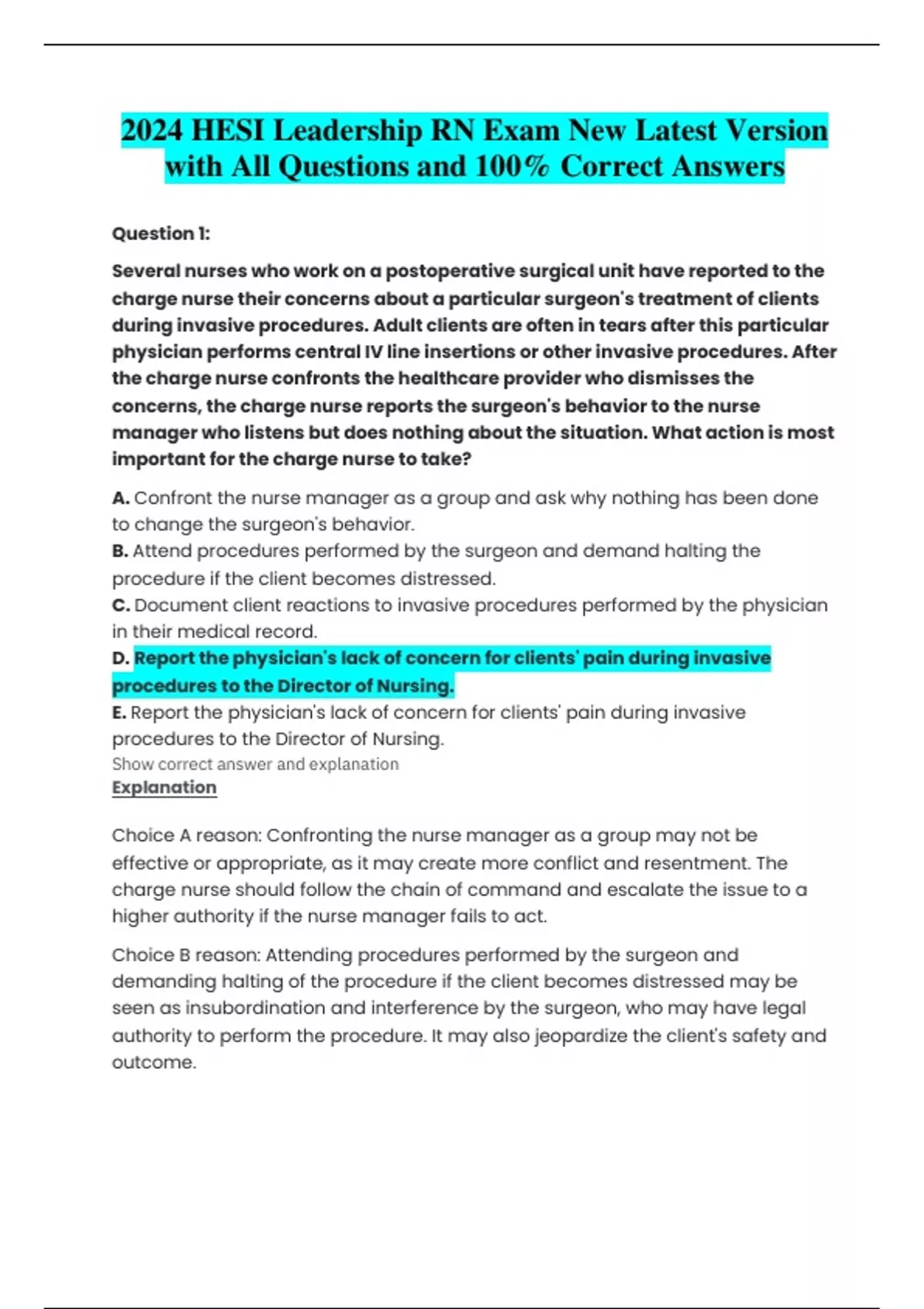 2024 HESI Leadership RN Exam New Latest Version with All Questions and 100% Correct Answers

Question 1:

Several nurses who work on a postoperative surgical unit have reported to the charge nurse their concerns about a particular surgeon's treatment of clients during invasive procedures. Adult clients are often in tears after this particular physician performs central IV line insertions or other invasive procedures. After the charge nurse confronts the healthcare provider who dismisses the concerns, the charge nurse reports the surgeon's behavior to the nurse manager who listens but does nothing about the situation. What action is most important for the charge nurse to take?

A. Confront the nurse manager as a group and ask why nothing has been done to change the surgeon's behavior.
B. Attend procedures performed by the surgeon and demand halting the procedure if the client becomes distressed.
C. Document client reactions to invasive procedures performed by the physician in their medical record.
D. Report the physician's lack of concern for clients' pain during invasive procedures to the Director of Nursing.
E. Report the physician's lack of concern for clients' pain during invasive procedures to the Director of Nursing.
Show correct answer and explanation
Explanation

Choice A reason: Confronting the nurse manager as a group may not be effective or appropriate, as it may create more conflict and resentment. The charge nurse should follow the chain of command and escalate the issue to a higher authority if the nurse manager fails to act.

Choice B reason: Attending procedures performed by the surgeon and demanding halting of the procedure if the client becomes distressed may be seen as insubordination and interference by the surgeon, who may have legal authority to perform the procedure. It may also jeopardize the client's safety and outcome.